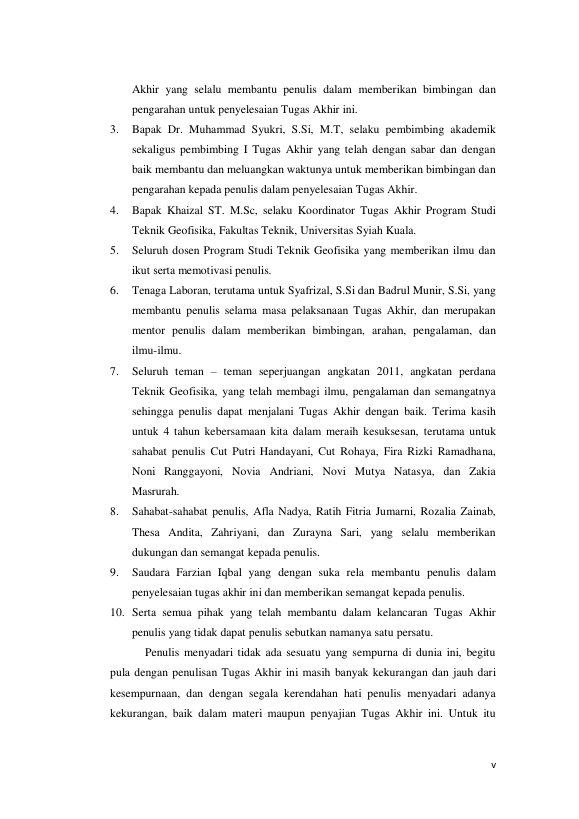 Akhir yang selalu membantu penulis dalam memberikan bimbingan dan pengarahan untuk penyelesaian Tugas Akhir ini.

3. Bapak Dr. Muhammad Syukri, S.Si, M.T, selaku pembimbing akademik sekaligus pembimbing I Tugas Akhir yang telah dengan sabar dan dengan baik membantu dan meluangkan waktunya untuk memberikan bimbingan dan pengarahan kepada penulis dalam penyelesaian Tugas Akhir.

4. Bapak Khaizal ST. M.Sc, selaku Koordinator Tugas Akhir Program Studi Teknik Geofisika, Fakultas Teknik, Universitas Syiah Kuala.

5. Seluruh dosen Program Studi Teknik Geofisika yang memberikan ilmu dan ikut serta memotivasi penulis.

6. Tenaga Laboran, terutama untuk Syafrizal, S.Si dan Badrul Munir, S.Si, yang membantu penulis selama masa pelaksanaan Tugas Akhir, dan merupakan mentor penulis dalam memberikan bimbingan, arahan, pengalaman, dan ilmu-ilmu.

7. Seluruh teman – teman seperjuangan angkatan 2011, angkatan perdana Teknik Geofisika, yang telah membagi ilmu, pengalaman dan semangatnya sehingga penulis dapat menjalani Tugas Akhir dengan baik. Terima kasih untuk 4 tahun kebersamaan kita dalam meraih kesuksesan, terutama untuk sahabat penulis Cut Putri Handayani, Cut Rohaya, Fira Rizki Ramadhana, Noni Ranggayoni, Novia Andriani, Novi Mutya Natasya, dan Zakia Masrurah.

8. Sahabat-sahabat penulis, Afla Nadya, Ratih Fitria Jumarni, Rozalia Zainab, Thesa Andita, Zahriyani, dan Zurayna Sari, yang selalu memberikan dukungan dan semangat kepada penulis.

9. Saudara Farzian Iqbal yang dengan suka rela membantu penulis dalam penyelesaian tugas akhir ini dan memberikan semangat kepada penulis.

10. Serta semua pihak yang telah membantu dalam kelancaran Tugas Akhir penulis yang tidak dapat penulis sebutkan namanya satu persatu.

Penulis menyadari tidak ada sesuatu yang sempurna di dunia ini, begitu pula dengan penulisan Tugas Akhir ini masih banyak kekurangan dan jauh dari kesempurnaan, dan dengan segala kerendahan hati penulis menyadari adanya kekurangan, baik dalam materi maupun penyajian Tugas Akhir ini. Untuk itu

v